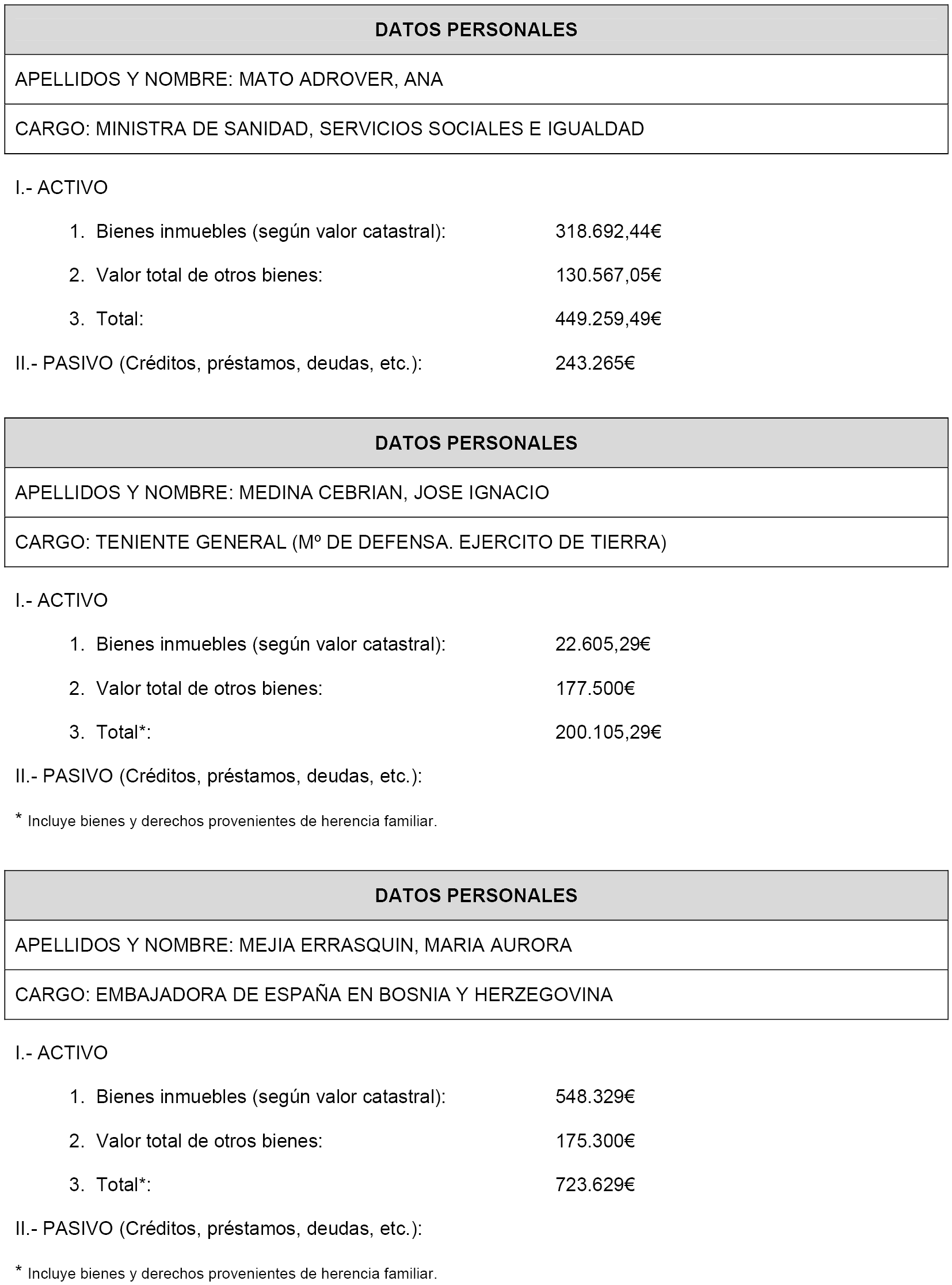 | DATOS PERSONALES |
|---|
| APELLIDOS Y NOMBRE: MATO ADROVER, ANA |
| CARGO: MINISTRA DE SANIDAD, SERVICIOS SOCIALES E IGUALDAD |

I.- ACTIVO

1. Bienes inmuebles (según valor catastral): 318.692,44€

2. Valor total de otros bienes: 130.567,05€

3. Total: 449.259,49€

II.- PASIVO (Créditos, préstamos, deudas, etc.): 243.265€

| DATOS PERSONALES |
|---|
| APELLIDOS Y NOMBRE: MEDINA CEBRIAN, JOSE IGNACIO |
| CARGO: TENIENTE GENERAL (Mº DE DEFENSA. EJERCITO DE TIERRA) |

I.- ACTIVO

1. Bienes inmuebles (según valor catastral): 22.605,29€

2. Valor total de otros bienes: 177.500€

3. Total*: 200.105,29€

II.- PASIVO (Créditos, préstamos, deudas, etc.):

* Incluye bienes y derechos provenientes de herencia familiar.

| DATOS PERSONALES |
|---|
| APELLIDOS Y NOMBRE: MEJIA ERRASQUIN, MARIA AURORA |
| CARGO: EMBAJADORA DE ESPAÑA EN BOSNIA Y HERZEGOVINA |

I.- ACTIVO

1. Bienes inmuebles (según valor catastral): 548.329€

2. Valor total de otros bienes: 175.300€

3. Total*: 723.629€

II.- PASIVO (Créditos, préstamos, deudas, etc.):

* Incluye bienes y derechos provenientes de herencia familiar.